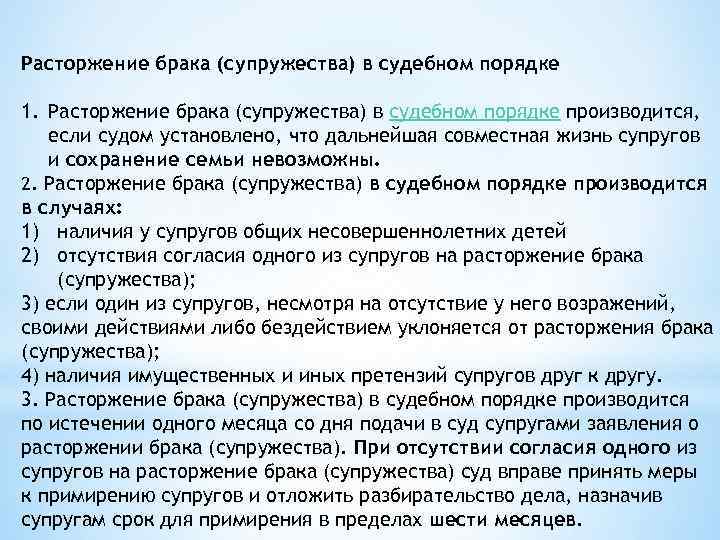 Расторжение брака (супружества) в судебном порядке

1. Расторжение брака (супружества) в судебном порядке производится, если судом установлено, что дальнейшая совместная жизнь супругов и сохранение семьи невозможны.
2. Расторжение брака (супружества) в судебном порядке производится в случаях:
1) наличия у супругов общих несовершеннолетних детей
2) отсутствия согласия одного из супругов на расторжение брака (супружества);
3) если один из супругов, несмотря на отсутствие у него возражений, своими действиями либо бездействием уклоняется от расторжения брака (супружества);
4) наличия имущественных и иных претензий супругов друг к другу.
3. Расторжение брака (супружества) в судебном порядке производится по истечении одного месяца со дня подачи в суд супругами заявления о расторжении брака (супружества). При отсутствии согласия одного из супругов на расторжение брака (супружества) суд вправе принять меры к примирению супругов и отложить разбирательство дела, назначив супругам срок для примирения в пределах шести месяцев.